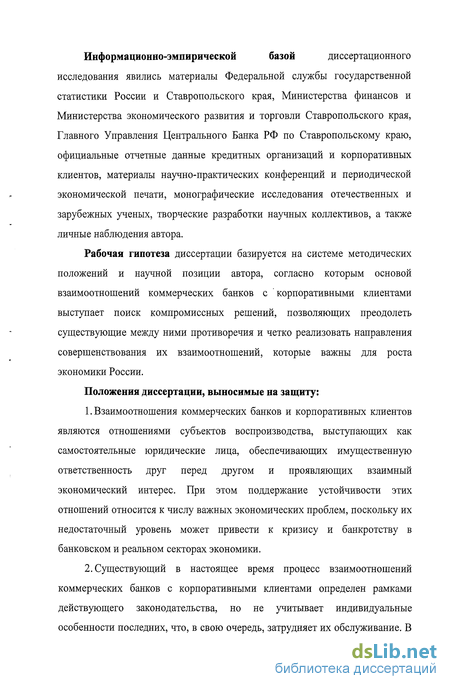 **Информационно-эмпирической базой** диссертационного исследования явились материалы Федеральной службы государственной статистики России и Ставропольского края, Министерства финансов и Министерства экономического развития и торговли Ставропольского края, Главного Управления Центрального Банка РФ по Ставропольскому краю, официальные отчетные данные кредитных организаций и корпоративных клиентов, материалы научно-практических конференций и периодической экономической печати, монографические исследования отечественных и зарубежных ученых, творческие разработки научных коллективов, а также личные наблюдения автора.

**Рабочая гипотеза** диссертации базируется на системе методических положений и научной позиции автора, согласно которым основой взаимоотношений коммерческих банков с корпоративными клиентами выступает поиск компромиссных решений, позволяющих преодолеть существующие между ними противоречия и четко реализовать направления совершенствования их взаимоотношений, которые важны для роста экономики России.

**Положения диссертации, выносимые на защиту:**

1. Взаимоотношения коммерческих банков и корпоративных клиентов являются отношениями субъектов воспроизводства, выступающих как самостоятельные юридические лица, обеспечивающих имущественную ответственность друг перед другом и проявляющих взаимный экономический интерес. При этом поддержание устойчивости этих отношений относится к числу важных экономических проблем, поскольку их недостаточный уровень может привести к кризису и банкротству в банковском и реальном секторах экономики.

2. Существующий в настоящее время процесс взаимоотношений коммерческих банков с корпоративными клиентами определен рамками действующего законодательства, но не учитывает индивидуальные особенности последних, что, в свою очередь, затрудняет их обслуживание. В

dsLib.net
библиотека диссертаций